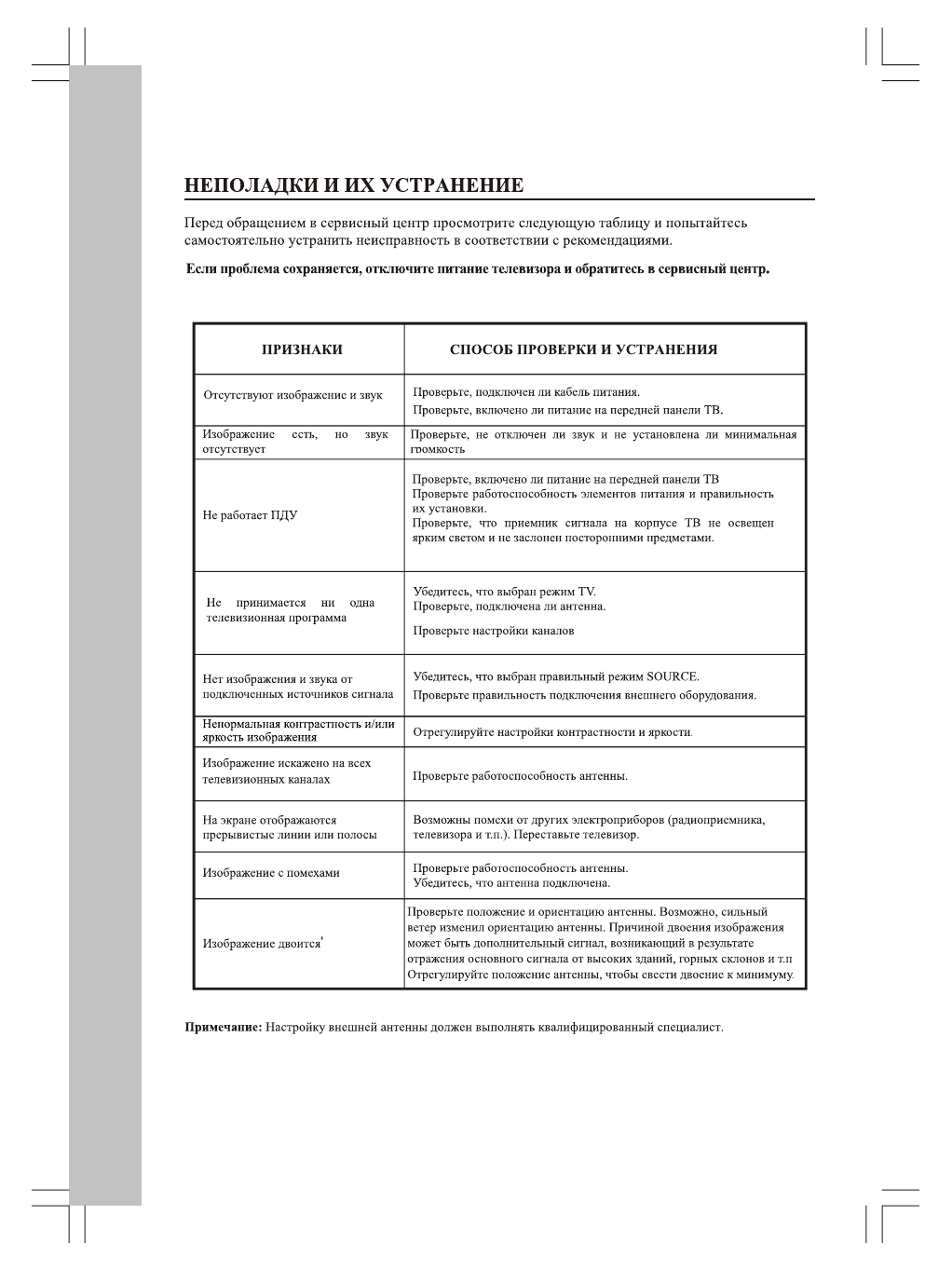 НЕПОЛАДКИ И ИХ УСТРАНЕНИЕ

Перед обращением в сервисный центр просмотрите следующую таблицу и попытайтесь самостоятельно устранить неисправность в соответствии с рекомендациями.

Если проблема сохраняется, отключите питание телевизора и обратитесь в сервисный центр.

| ПРИЗНАКИ | СПОСОБ ПРОВЕРКИ И УСТРАНЕНИЯ |
|---|---|
| Отсутствуют изображение и звук | Проверьте, подключен ли кабель питания. Проверьте, включено ли питание на передней панели ТВ. |
| Изображение есть, но звук отсутствует | Проверьте, не отключен ли звук и не установлена ли минимальная громкость |
| Не работает ПДУ | Проверьте, включено ли питание на передней панели ТВ Проверьте работоспособность элементов питания и правильность их установки. Проверьте, что приемник сигнала на корпусе ТВ не освещен ярким светом и не заслонен посторонними предметами. |
| Не принимается ни одна телевизионная программа | Убедитесь, что выбран режим TV. Проверьте, подключена ли антенна. Проверьте настройки каналов |
| Нет изображения и звука от подключенных источников сигнала | Убедитесь, что выбран правильный режим SOURCE. Проверьте правильность подключения внешнего оборудования. |
| Ненормальная контрастность и/или яркость изображения | Отрегулируйте настройки контрастности и яркости. |
| Изображение искажено на всех телевизионных каналах | Проверьте работоспособность антенны. |
| На экране отображаются прерывистые линии или полосы | Возможны помехи от других электроприборов (радиоприемника, телевизора и т.п.). Переставьте телевизор. |
| Изображение с помехами | Проверьте работоспособность антенны. Убедитесь, что антенна подключена. |
| Изображение двоится' | Проверьте положение и ориентацию антенны. Возможно, сильный ветер изменил ориентацию антенны. Причиной двоения изображения может быть дополнительный сигнал, возникающий в результате отражения основного сигнала от высоких зданий, горных склонов и т.п Отрегулируйте положение антенны, чтобы свести двоение к минимуму. |

Примечание: Настройку внешней антенны должен выполнять квалифицированный специалист.